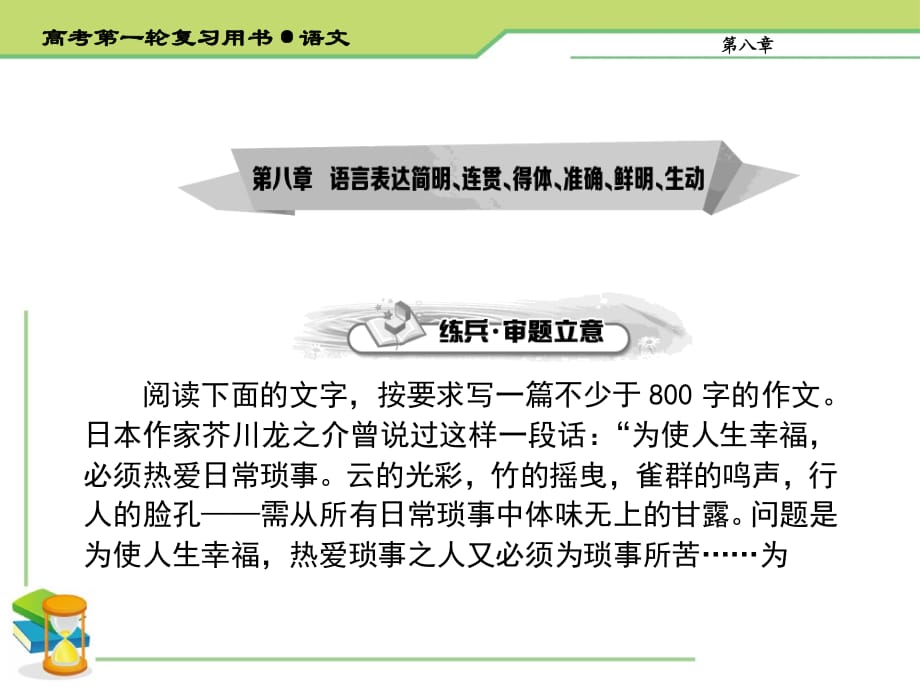 高考第一轮复习用书●语文

第八章

第八章　语言表达简明、连贯、得体、准确、鲜明、生动

练兵·审题立意

阅读下面的文字，按要求写一篇不少于 800 字的作文。日本作家芥川龙之介曾说过这样一段话：“为使人生幸福，必须热爱日常琐事。云的光彩，竹的摇曳，雀群的鸣声，行人的脸孔——需从所有日常琐事中体味无上的甘露。问题是为使人生幸福，热爱琐事之人又必须为琐事所苦……为